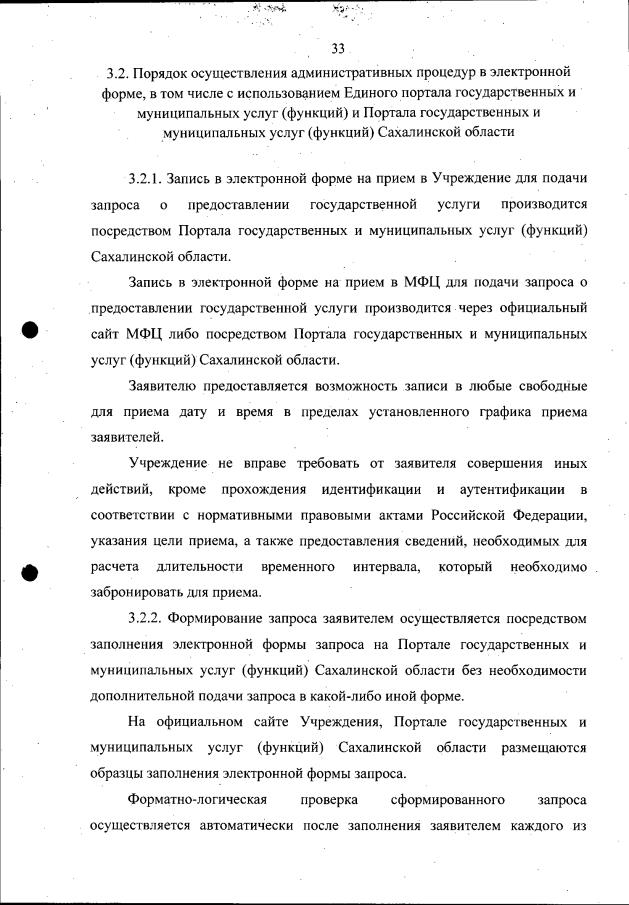 33

3.2. Порядок осуществления административных процедур в электронной форме, в том числе с использованием Единого портала государственных и муниципальных услуг (функций) и Портала государственных и муниципальных услуг (функций) Сахалинской области

3.2.1. Запись в электронной форме на прием в Учреждение для подачи запроса о предоставлении государственной услуги производится посредством Портала государственных и муниципальных услуг (функций) Сахалинской области.

Запись в электронной форме на прием в МФЦ для подачи запроса о предоставлении государственной услуги производится через официальный сайт МФЦ либо посредством Портала государственных и муниципальных услуг (функций) Сахалинской области.

Заявителю предоставляется возможность записи в любые свободные для приема дату и время в пределах установленного графика приема заявителей.

Учреждение не вправе требовать от заявителя совершения иных действий, кроме прохождения идентификации и аутентификации в соответствии с нормативными правовыми актами Российской Федерации, указания цели приема, а также предоставления сведений, необходимых для расчета длительности временного интервала, который необходимо забронировать для приема.

3.2.2. Формирование запроса заявителем осуществляется посредством заполнения электронной формы запроса на Портале государственных и муниципальных услуг (функций) Сахалинской области без необходимости дополнительной подачи запроса в какой-либо иной форме.

На официальном сайте Учреждения, Портале государственных и муниципальных услуг (функций) Сахалинской области размещаются образцы заполнения электронной формы запроса.

Форматно-логическая проверка сформированного запроса осуществляется автоматически после заполнения заявителем каждого из